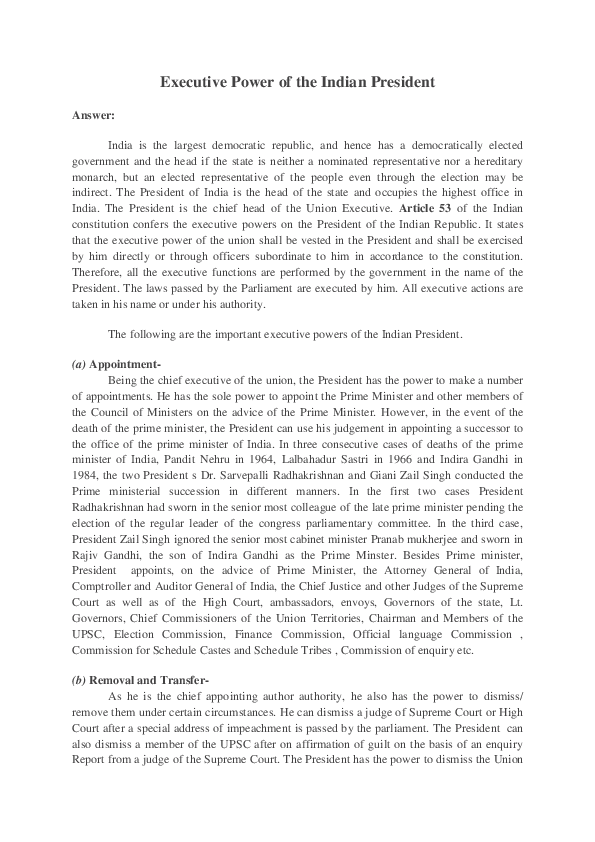 Executive Power of the Indian President

Answer:

India is the largest democratic republic, and hence has a democratically elected government and the head if the state is neither a nominated representative nor a hereditary monarch, but an elected representative of the people even through the election may be indirect. The President of India is the head of the state and occupies the highest office in India. The President is the chief head of the Union Executive. Article 53 of the Indian constitution confers the executive powers on the President of the Indian Republic. It states that the executive power of the union shall be vested in the President and shall be exercised by him directly or through officers subordinate to him in accordance to the constitution. Therefore, all the executive functions are performed by the government in the name of the President. The laws passed by the Parliament are executed by him. All executive actions are taken in his name or under his authority.

The following are the important executive powers of the Indian President.

(a) Appointment-

Being the chief executive of the union, the President has the power to make a number of appointments. He has the sole power to appoint the Prime Minister and other members of the Council of Ministers on the advice of the Prime Minister. However, in the event of the death of the prime minister, the President can use his judgement in appointing a successor to the office of the prime minister of India. In three consecutive cases of deaths of the prime minister of India, Pandit Nehru in 1964, Lalbahadur Sastri in 1966 and Indira Gandhi in 1984, the two President s Dr. Sarvepalli Radhakrishnan and Giani Zail Singh conducted the Prime ministerial succession in different manners. In the first two cases President Radhakrishnan had sworn in the senior most colleague of the late prime minister pending the election of the regular leader of the congress parliamentary committee. In the third case, President Zail Singh ignored the senior most cabinet minister Pranab mukherjee and sworn in Rajiv Gandhi, the son of Indira Gandhi as the Prime Minster. Besides Prime minister, President appoints, on the advice of Prime Minister, the Attorney General of India, Comptroller and Auditor General of India, the Chief Justice and other Judges of the Supreme Court as well as of the High Court, ambassadors, envoys, Governors of the state, Lt. Governors, Chief Commissioners of the Union Territories, Chairman and Members of the UPSC, Election Commission, Finance Commission, Official language Commission , Commission for Schedule Castes and Schedule Tribes , Commission of enquiry etc.

(b) Removal and Transfer-

As he is the chief appointing author authority, he also has the power to dismiss/ remove them under certain circumstances. He can dismiss a judge of Supreme Court or High Court after a special address of impeachment is passed by the parliament. The President can also dismiss a member of the UPSC after on affirmation of guilt on the basis of an enquiry Report from a judge of the Supreme Court. The President has the power to dismiss the Union